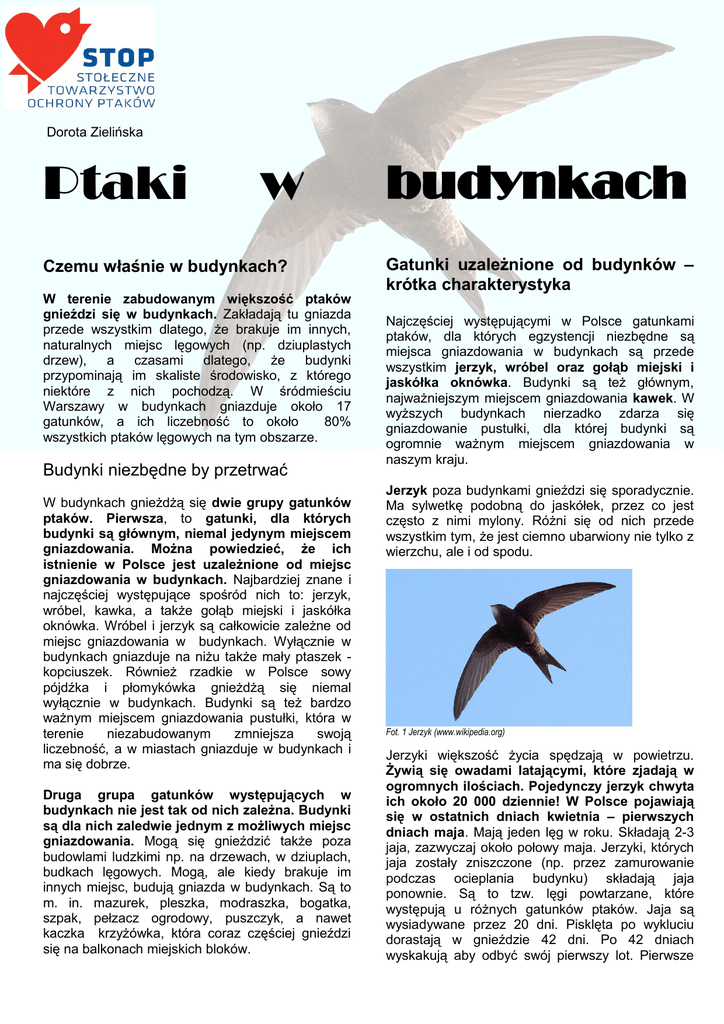 STOP
STOŁECZNE TOWARZYSTWO OCHRONY PTAKÓW

Dorota Zielińska

Ptaki w budynkach

Czemu właśnie w budynkach?

W terenie zabudowanym większość ptaków gnieździ się w budynkach. Zakładają tu gniazda przede wszystkim dlatego, że brakuje im innych, naturalnych miejsc lęgowych (np. dziuplastych drzew), a czasami dlatego, że budynki przypominają im skaliste środowisko, z którego niektóre z nich pochodzą. W śródmieściu Warszawy w budynkach gniazduje około 17 gatunków, a ich liczebność to około 80% wszystkich ptaków lęgowych na tym obszarze.

Budynki niezbędne by przetrwać

W budynkach gnieżdżą się dwie grupy gatunków ptaków. Pierwsza, to gatunki, dla których budynki są głównym, niemal jedynym miejscem gniazdowania. Można powiedzieć, że ich istnienie w Polsce jest uzależnione od miejsc gniazdowania w budynkach. Najbardziej znane i najczęściej występujące spośród nich to: jerzyk, wróbel, kawka, a także gołąb miejski i jaskółka oknówka. Wróbel i jerzyk są całkowicie zależne od miejsc gniazdowania w budynkach. Wyłącznie w budynkach gniazduje na niżu także mały ptaszek - kopciuszek. Również rzadkie w Polsce sowy pójdźka i płomykówka gnieżdżą się niemal wyłącznie w budynkach. Budynki są też bardzo ważnym miejscem gniazdowania pustułki, która w terenie niezabudowanym zmniejsza swoją liczebność, a w miastach gniazduje w budynkach i ma się dobrze.

Druga grupa gatunków występujących w budynkach nie jest tak od nich zależna. Budynki są dla nich zaledwie jednym z możliwych miejsc gniazdowania. Mogą się gnieździć także poza budowlami ludzkimi np. na drzewach, w dziuplach, budkach lęgowych. Mogą, ale kiedy brakuje im innych miejsc, budują gniazda w budynkach. Są to m. in. mazurek, pleszka, modraszka, bogatka, szpak, pełzacz ogrodowy, puszczyk, a nawet kaczka krzyżówka, która coraz częściej gnieździ się na balkonach miejskich bloków.

Gatunki uzależnione od budynków – krótka charakterystyka

Najczęściej występującymi w Polsce gatunkami ptaków, dla których egzystencji niezbędne są miejsca gniazdowania w budynkach są przede wszystkim jerzyk, wróbel oraz gołąb miejski i jaskółka oknówka. Budynki są też głównym, najważniejszym miejscem gniazdowania kawek. W wyższych budynkach nierzadko zdarza się gniazdowanie pustułki, dla której budynki są ogromnie ważnym miejscem gniazdowania w naszym kraju.

Jerzyk poza budynkami gnieździ się sporadycznie. Ma sylwetkę podobną do jaskółek, przez co jest często z nimi mylony. Różni się od nich przede wszystkim tym, że jest ciemno ubarwiony nie tylko z wierzchu, ale i od spodu.

Fot. 1 Jerzyk (www.wikipedia.org)

Jerzyki większość życia spędzają w powietrzu. Żywią się owadami latającymi, które zjadają w ogromnych ilościach. Pojedynczy jerzyk chwyta ich około 20 000 dziennie! W Polsce pojawiają się w ostatnich dniach kwietnia – pierwszych dniach maja. Mają jeden lęg w roku. Składają 2-3 jaja, zazwyczaj około połowy maja. Jerzyki, których jaja zostały zniszczone (np. przez zamurowanie podczas ocieplania budynku) składają jaja ponownie. Są to tzw. lęgi powtarzane, które występują u różnych gatunków ptaków. Jaja są wysiadywane przez 20 dni. Pisklęta po wykluciu dorastają w gnieździe 42 dni. Po 42 dniach wyskakują aby odbyć swój pierwszy lot. Pierwsze